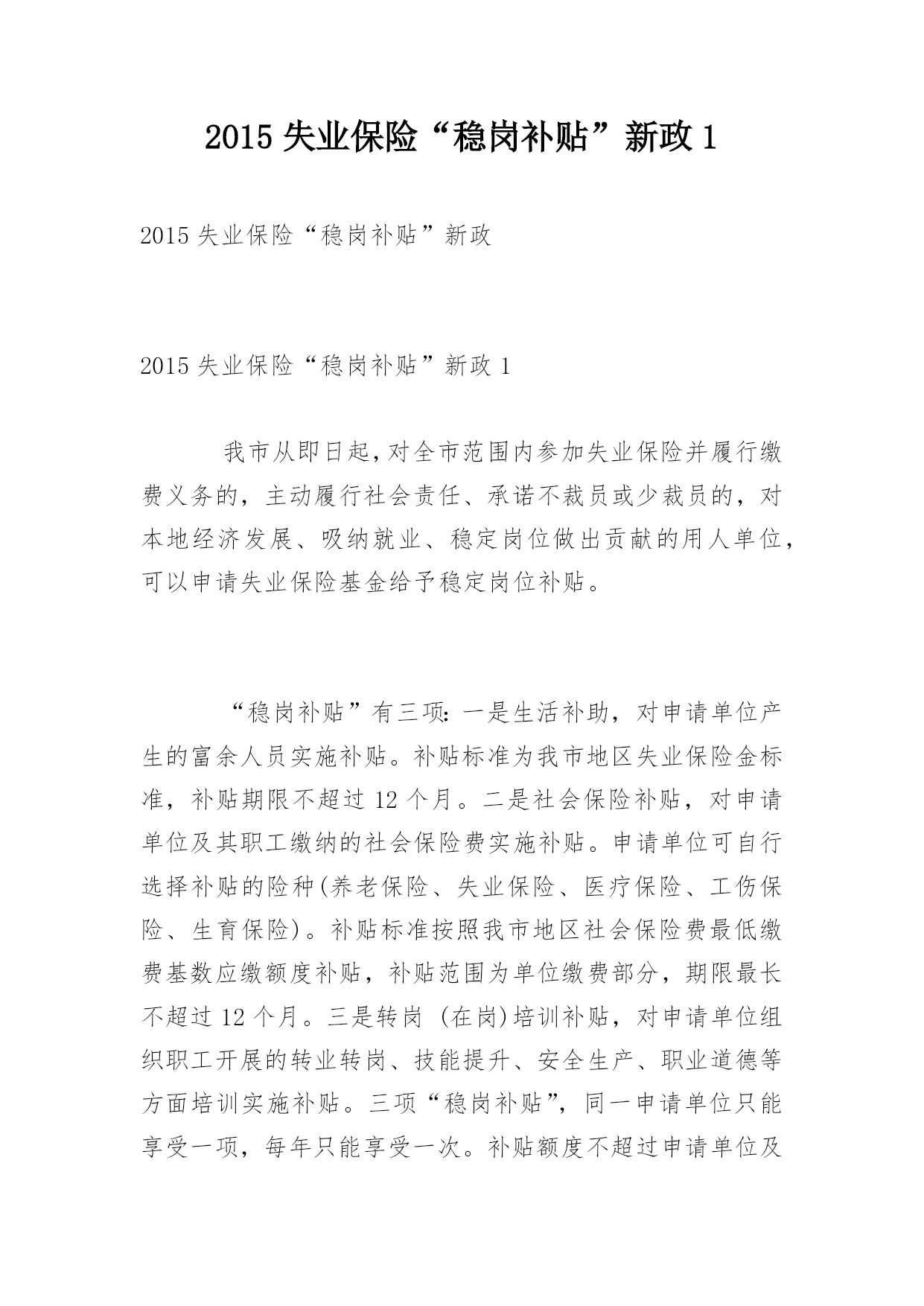 2015 失业保险“稳岗补贴”新政 1

2015 失业保险“稳岗补贴”新政

2015 失业保险“稳岗补贴”新政 1

我市从即日起，对全市范围内参加失业保险并履行缴费义务的，主动履行社会责任、承诺不裁员或少裁员的，对本地经济发展、吸纳就业、稳定岗位做出贡献的用人单位，可以申请失业保险基金给予稳定岗位补贴。

“稳岗补贴”有三项：一是生活补助，对申请单位产生的富余人员实施补贴。补贴标准为我市地区失业保险金标准，补贴期限不超过 12 个月。二是社会保险补贴，对申请单位及其职工缴纳的社会保险费实施补贴。申请单位可自行选择补贴的险种(养老保险、失业保险、医疗保险、工伤保险、生育保险)。补贴标准按照我市地区社会保险费最低缴费基数应缴额度补贴，补贴范围为单位缴费部分，期限最长不超过 12 个月。三是转岗 (在岗)培训补贴，对申请单位组织职工开展的转业转岗、技能提升、安全生产、职业道德等方面培训实施补贴。三项“稳岗补贴”，同一申请单位只能享受一项，每年只能享受一次。补贴额度不超过申请单位及